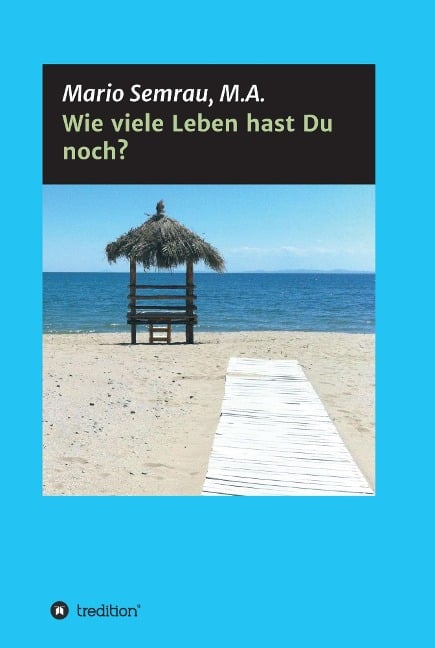 Mario Semrau, M.A.
Wie viele Leben hast Du noch?

tredition®